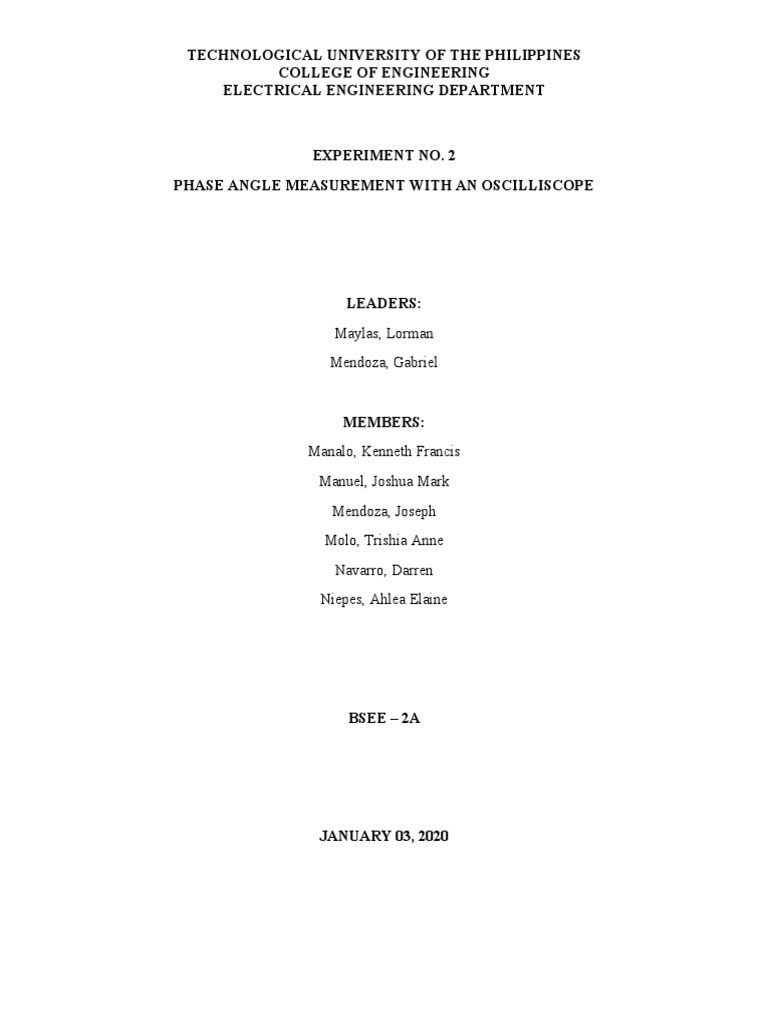 TECHNOLOGICAL UNIVERSITY OF THE PHILIPPINES
COLLEGE OF ENGINEERING
ELECTRICAL ENGINEERING DEPARTMENT

EXPERIMENT NO. 2

PHASE ANGLE MEASUREMENT WITH AN OSCILLISCOPE

LEADERS:

Maylas, Lorman

Mendoza, Gabriel

MEMBERS:

Manalo, Kenneth Francis

Manuel, Joshua Mark

Mendoza, Joseph

Molo, Trishia Anne

Navarro, Darren

Niepes, Ahlea Elaine

BSEE – 2A

JANUARY 03, 2020